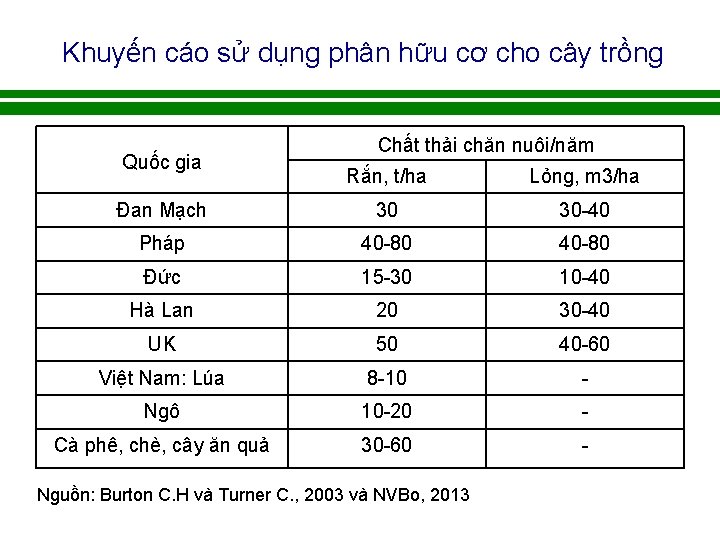 Khuyến cáo sử dụng phân hữu cơ cho cây trồng

| Quốc gia | Chất thải chăn nuôi/năm | |
|---|---|---|
| | Rắn, t/ha | Lỏng, m3/ha |
| Đan Mạch | 30 | 30-40 |
| Pháp | 40-80 | 40-80 |
| Đức | 15-30 | 10-40 |
| Hà Lan | 20 | 30-40 |
| UK | 50 | 40-60 |
| Việt Nam: Lúa | 8-10 | - |
| Ngô | 10-20 | - |
| Cà phê, chè, cây ăn quả | 30-60 | - |

Nguồn: Burton C.H và Turner C., 2003 và NVBo, 2013